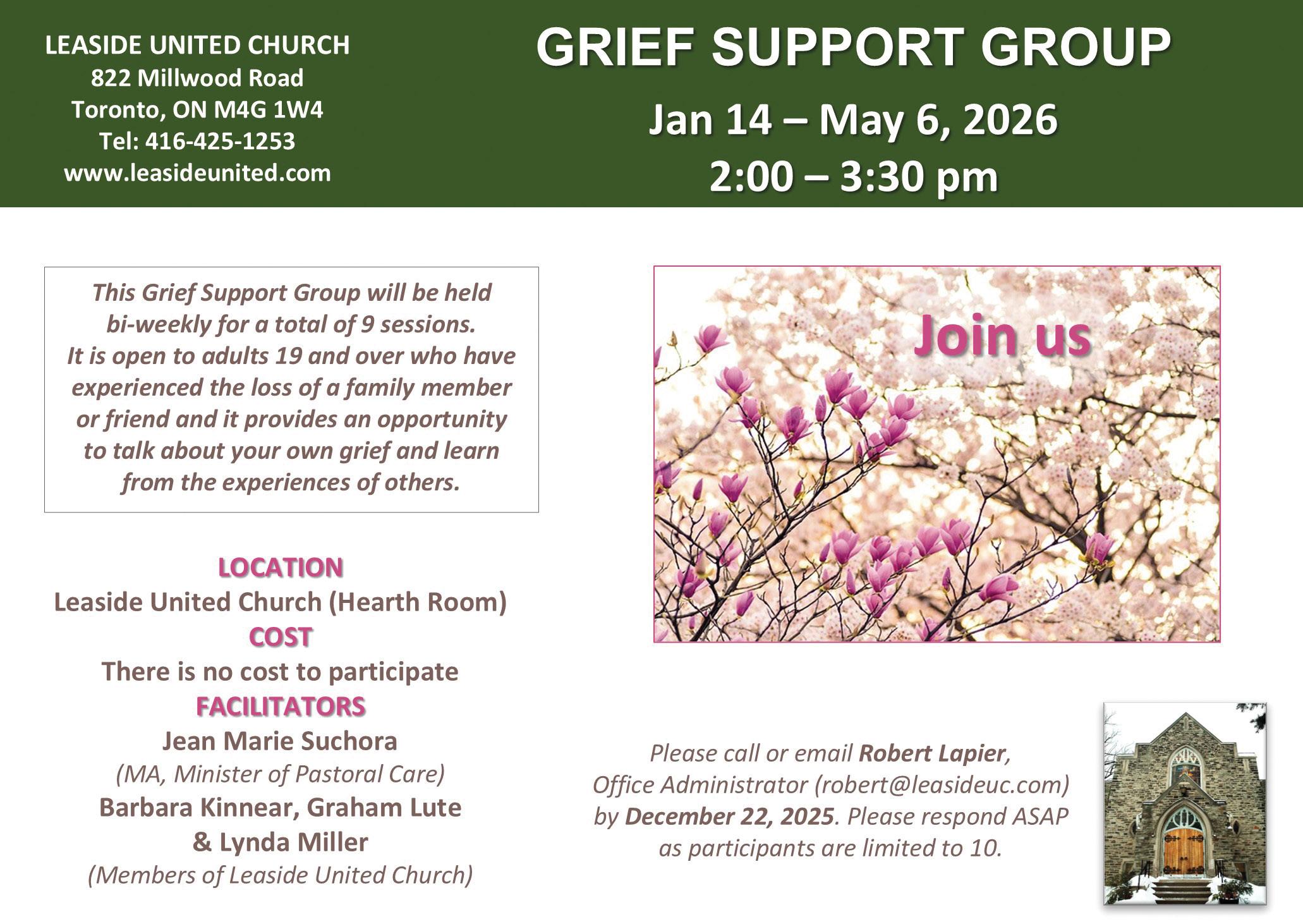 LEASIDE UNITED CHURCH
822 Millwood Road
Toronto, ON M4G 1W4
Tel: 416-425-1253
www.leasideunited.com

GRIEF SUPPORT GROUP
Jan 14 – May 6, 2026
2:00 – 3:30 pm

This Grief Support Group will be held bi-weekly for a total of 9 sessions. It is open to adults 19 and over who have experienced the loss of a family member or friend and it provides an opportunity to talk about your own grief and learn from the experiences of others.

LOCATION
Leaside United Church (Hearth Room)
COST
There is no cost to participate
FACILITATORS
Jean Marie Suchora
(MA, Minister of Pastoral Care)
Barbara Kinnear, Graham Lute
& Lynda Miller
(Members of Leaside United Church)

Join us

Please call or email Robert Lapier, Office Administrator (robert@leasideuc.com) by December 22, 2025. Please respond ASAP as participants are limited to 10.